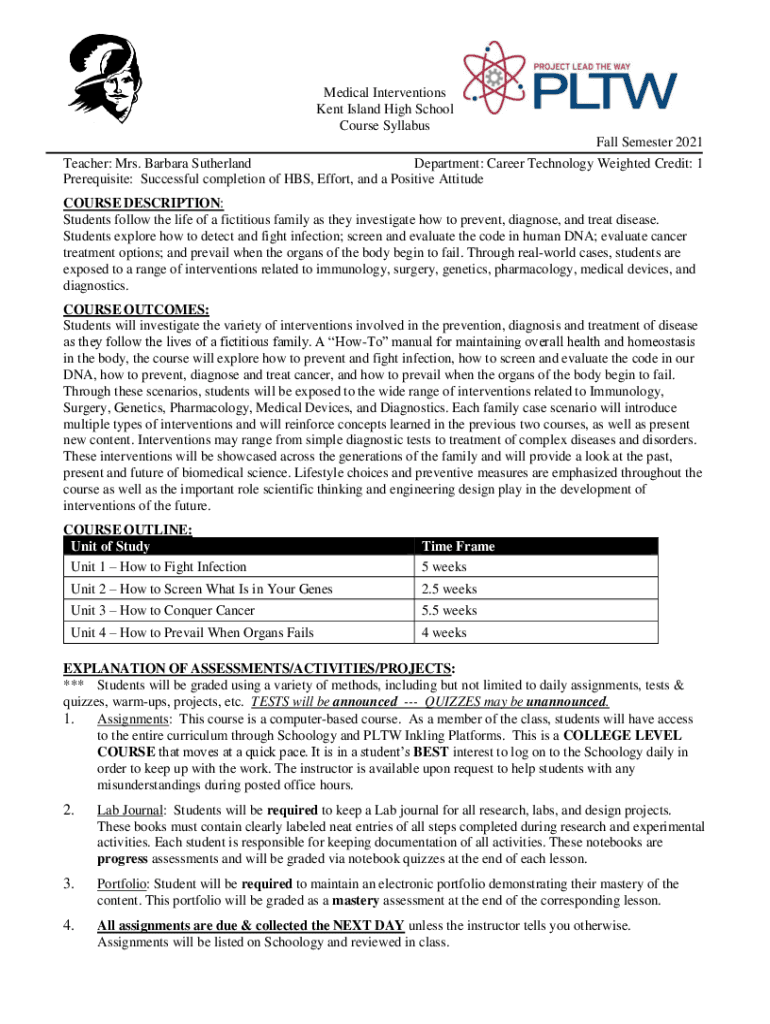 PROJECT LEAD THE WAY
PLTW

Medical Interventions
Kent Island High School
Course Syllabus

Fall Semester 2021

Teacher: Mrs. Barbara Sutherland Department: Career Technology Weighted Credit: 1
Prerequisite: Successful completion of HBS, Effort, and a Positive Attitude

COURSE DESCRIPTION:
Students follow the life of a fictitious family as they investigate how to prevent, diagnose, and treat disease. Students explore how to detect and fight infection; screen and evaluate the code in human DNA; evaluate cancer treatment options; and prevail when the organs of the body begin to fail. Through real-world cases, students are exposed to a range of interventions related to immunology, surgery, genetics, pharmacology, medical devices, and diagnostics.

COURSE OUTCOMES:
Students will investigate the variety of interventions involved in the prevention, diagnosis and treatment of disease as they follow the lives of a fictitious family. A "How-To" manual for maintaining overall health and homeostasis in the body, the course will explore how to prevent and fight infection, how to screen and evaluate the code in our DNA, how to prevent, diagnose and treat cancer, and how to prevail when the organs of the body begin to fail. Through these scenarios, students will be exposed to the wide range of interventions related to Immunology, Surgery, Genetics, Pharmacology, Medical Devices, and Diagnostics. Each family case scenario will introduce multiple types of interventions and will reinforce concepts learned in the previous two courses, as well as present new content. Interventions may range from simple diagnostic tests to treatment of complex diseases and disorders. These interventions will be showcased across the generations of the family and will provide a look at the past, present and future of biomedical science. Lifestyle choices and preventive measures are emphasized throughout the course as well as the important role scientific thinking and engineering design play in the development of interventions of the future.

COURSE OUTLINE:
| Unit of Study | Time Frame |
|---|---|
| Unit 1 – How to Fight Infection | 5 weeks |
| Unit 2 – How to Screen What Is in Your Genes | 2.5 weeks |
| Unit 3 – How to Conquer Cancer | 5.5 weeks |
| Unit 4 – How to Prevail When Organs Fails | 4 weeks |

EXPLANATION OF ASSESSMENTS/ACTIVITIES/PROJECTS:
*** Students will be graded using a variety of methods, including but not limited to daily assignments, tests & quizzes, warm-ups, projects, etc. TESTS will be announced --- QUIZZES may be unannounced.
1. Assignments: This course is a computer-based course. As a member of the class, students will have access to the entire curriculum through Schoology and PLTW Inkling Platforms. This is a COLLEGE LEVEL COURSE that moves at a quick pace. It is in a student's BEST interest to log on to the Schoology daily in order to keep up with the work. The instructor is available upon request to help students with any misunderstandings during posted office hours.

2. Lab Journal: Students will be required to keep a Lab journal for all research, labs, and design projects. These books must contain clearly labeled neat entries of all steps completed during research and experimental activities. Each student is responsible for keeping documentation of all activities. These notebooks are progress assessments and will be graded via notebook quizzes at the end of each lesson.

3. Portfolio: Student will be required to maintain an electronic portfolio demonstrating their mastery of the content. This portfolio will be graded as a mastery assessment at the end of the corresponding lesson.

4. All assignments are due & collected the NEXT DAY unless the instructor tells you otherwise. Assignments will be listed on Schoology and reviewed in class.